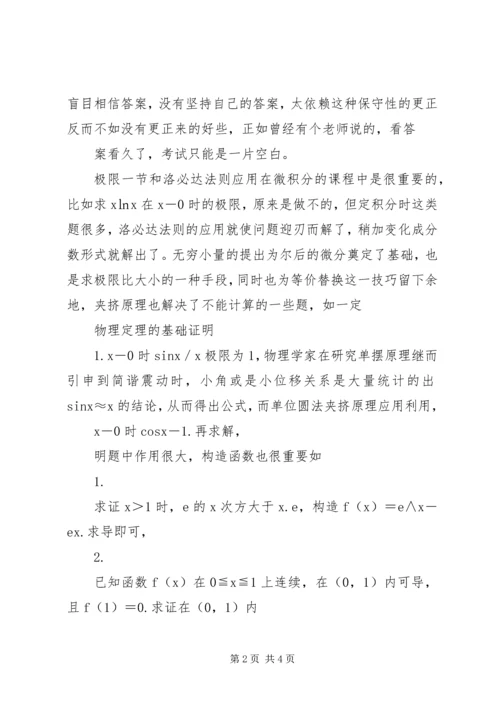 盲目相信答案，没有坚持自己的答案，太依赖这种保守性的更正反而不如没有更正来的好些，正如曾经有个老师说的，看答

案看久了，考试只能是一片空白。

极限一节和洛必达法则应用在微积分的课程中是很重要的，比如求 xlnx 在 x－0 时的极限，原来是做不的，但定积分时这类题很多，洛必达法则的应用就使问题迎刃而解了，稍加变化成分数形式就解出了。无穷小量的提出为尔后的微分奠定了基础，也是求极限比大小的一种手段，同时也为等价替换这一技巧留下余地，夹挤原理也解决了不能计算的一些题，如一定

物理定理的基础证明

1. x－0 时 sinx／x 极限为 1，物理学家在研究单摆原理继而引申到简谐震动时，小角或是小位移关系是大量统计的出 sinx≈x 的结论，从而得出公式，而单位圆法夹挤原理应用利用，

x－0 时 cosx－1. 再求解，

明题中作用很大，构造函数也很重要如

1.

求证 x＞1 时，e 的 x 次方大于 x. e，构造 f（x）＝e∧x－ex. 求导即可，

2.

已知函数 f（x）在 0≦x≦1 上连续，在（0，1）内可导，且 f（1）＝0. 求证在（0，1）内

第 2 页 共 4 页